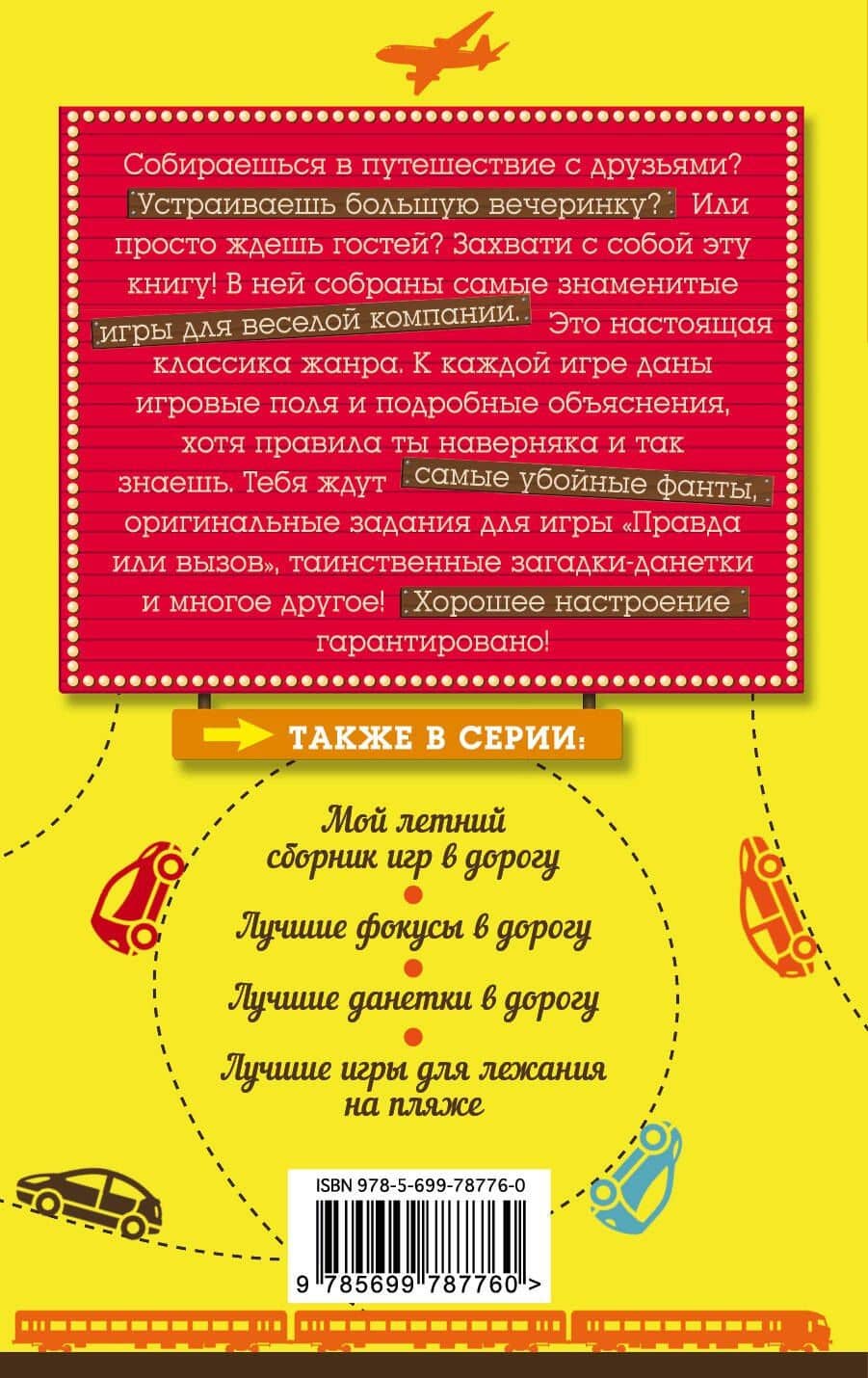 Собираешься в путешествие с друзьями? Устраиваешь большую вечеринку? Или просто ждешь гостей? Захвати с собой эту книгу! В ней собраны самые знаменитые игры для веселой компании. Это настоящая классика жанра. К каждой игре даны игровые поля и подробные объяснения, хотя правила ты наверняка и так знаешь. Тебя ждут самые убойные фанты, оригинальные задания для игры «Правда или вызов», таинственные загадки-данетки и многое другое! Хорошее настроение гарантировано!

ТАКЖЕ В СЕРИИ:

Мой летний сборник игр в дорогу

Лучшие фокусы в дорогу

Лучшие данетки в дорогу

Лучшие игры для лежания на пляже

ISBN 978-5-699-78776-0

9 785699 787760 >